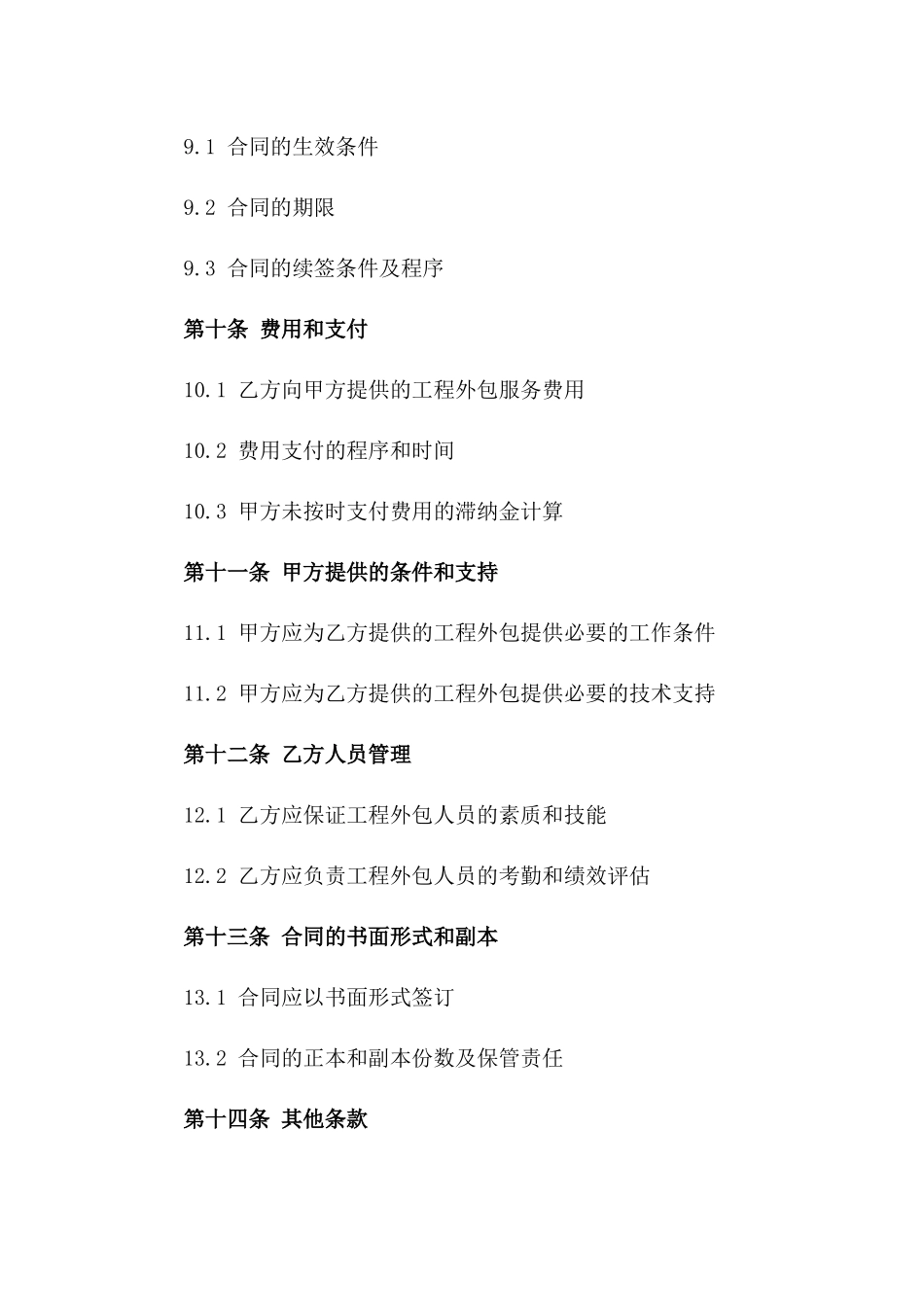 9.1 合同的生效条件

9.2 合同的期限

9.3 合同的续签条件及程序

第十条 费用和支付

10.1 乙方向甲方提供的工程外包服务费用

10.2 费用支付的程序和时间

10.3 甲方未按时支付费用的滞纳金计算

第十一条 甲方提供的条件和支持

11.1 甲方应为乙方提供的工程外包提供必要的工作条件

11.2 甲方应为乙方提供的工程外包提供必要的技术支持

第十二条 乙方人员管理

12.1 乙方应保证工程外包人员的素质和技能

12.2 乙方应负责工程外包人员的考勤和绩效评估

第十三条 合同的书面形式和副本

13.1 合同应以书面形式签订

13.2 合同的正本和副本份数及保管责任

第十四条 其他条款